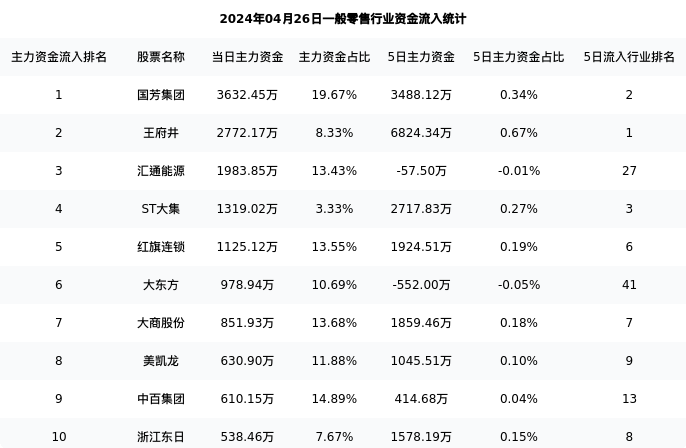 2024年04月26日一般零售行业资金流入统计

| 主力资金流入排名 | 股票名称 | 当日主力资金 | 主力资金占比 | 5日主力资金 | 5日主力资金占比 | 5日流入行业排名 |
|---|---|---|---|---|---|---|
| 1 | 国芳集团 | 3632.45万 | 19.67% | 3488.12万 | 0.34% | 2 |
| 2 | 王府井 | 2772.17万 | 8.33% | 6824.34万 | 0.67% | 1 |
| 3 | 汇通能源 | 1983.85万 | 13.43% | -57.50万 | -0.01% | 27 |
| 4 | ST大集 | 1319.02万 | 3.33% | 2717.83万 | 0.27% | 3 |
| 5 | 红旗连锁 | 1125.12万 | 13.55% | 1924.51万 | 0.19% | 6 |
| 6 | 大东方 | 978.94万 | 10.69% | -552.00万 | -0.05% | 41 |
| 7 | 大商股份 | 851.93万 | 13.68% | 1859.46万 | 0.18% | 7 |
| 8 | 美凯龙 | 630.90万 | 11.88% | 1045.51万 | 0.10% | 9 |
| 9 | 中百集团 | 610.15万 | 14.89% | 414.68万 | 0.04% | 13 |
| 10 | 浙江东日 | 538.46万 | 7.67% | 1578.19万 | 0.15% | 8 |